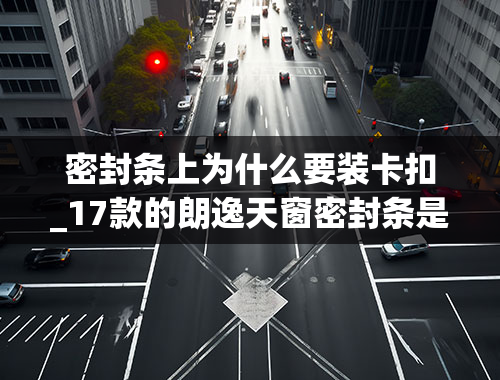 密封条上为什么要装卡扣_17款的朗逸天窗密封条是